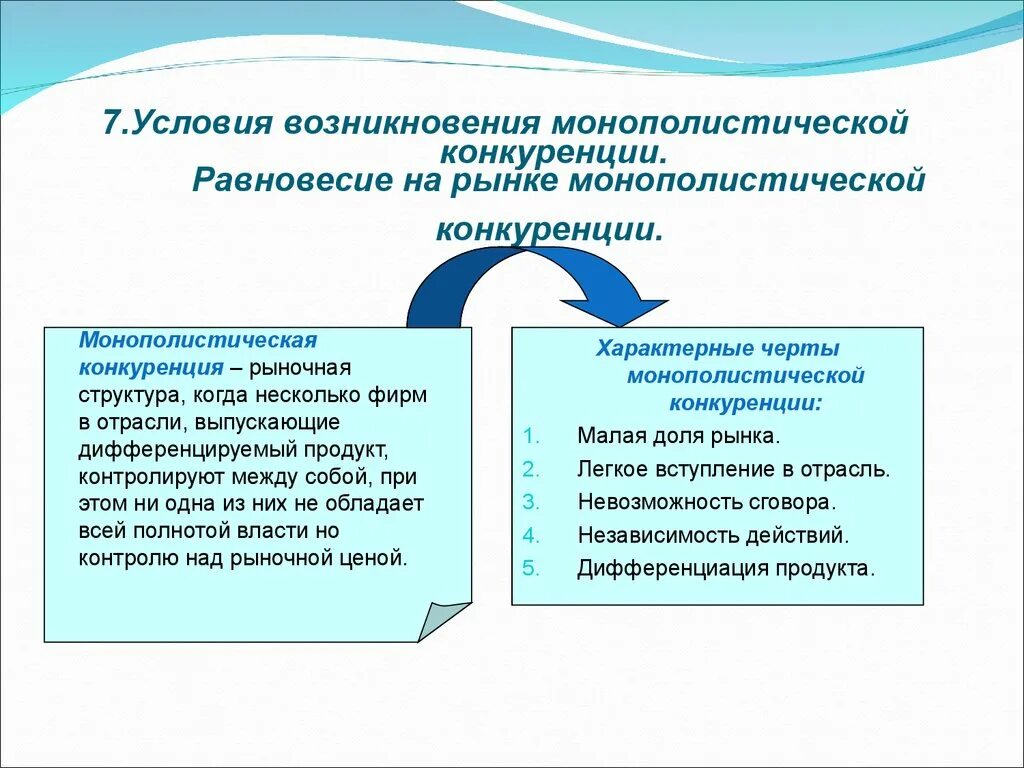 7.Условия возникновения монополистической конкуренции.
Равновесие на рынке монополистической конкуренции.

Монополистическая конкуренция – рыночная структура, когда несколько фирм в отрасли, выпускающие дифференцируемый продукт, контролируют между собой, при этом ни одна из них не обладает всей полнотой власти но контролю над рыночной ценой.

Характерные черты монополистической конкуренции:
1. Малая доля рынка.
2. Легкое вступление в отрасль.
3. Невозможность сговора.
4. Независимость действий.
5. Дифференциация продукта.